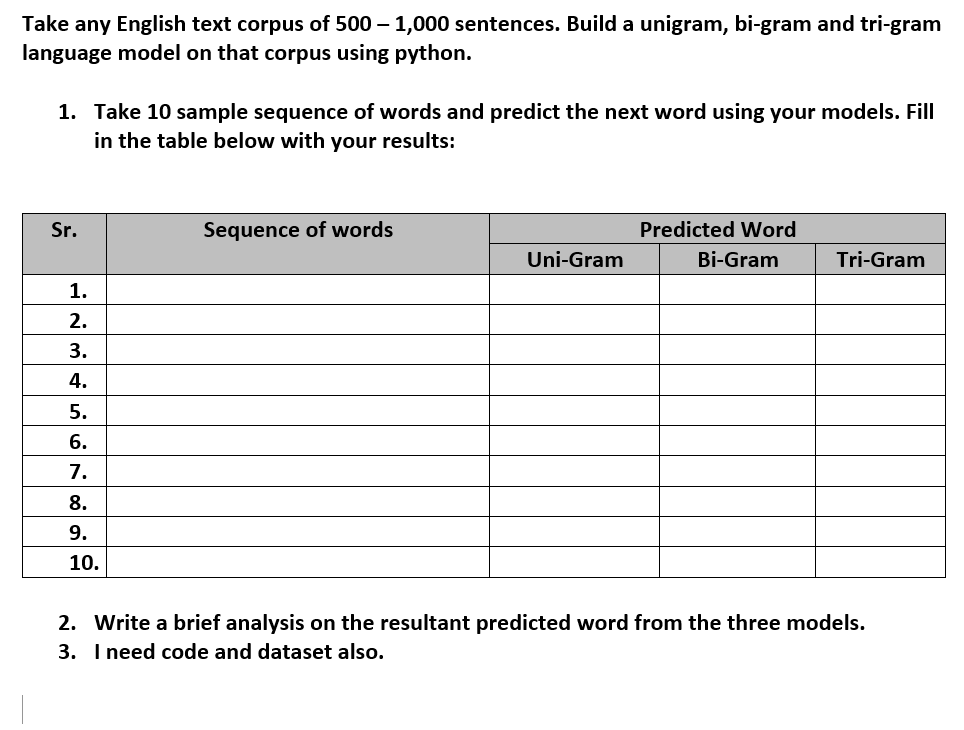 Take any English text corpus of 500 – 1,000 sentences. Build a unigram, bi-gram and tri-gram language model on that corpus using python.

1. Take 10 sample sequence of words and predict the next word using your models. Fill in the table below with your results:

| Sr. | Sequence of words | Predicted Word | | |
|---|---|---|---|---|
| | | Uni-Gram | Bi-Gram | Tri-Gram |
| 1. | | | | |
| 2. | | | | |
| 3. | | | | |
| 4. | | | | |
| 5. | | | | |
| 6. | | | | |
| 7. | | | | |
| 8. | | | | |
| 9. | | | | |
| 10. | | | | |

2. Write a brief analysis on the resultant predicted word from the three models.
3. I need code and dataset also.